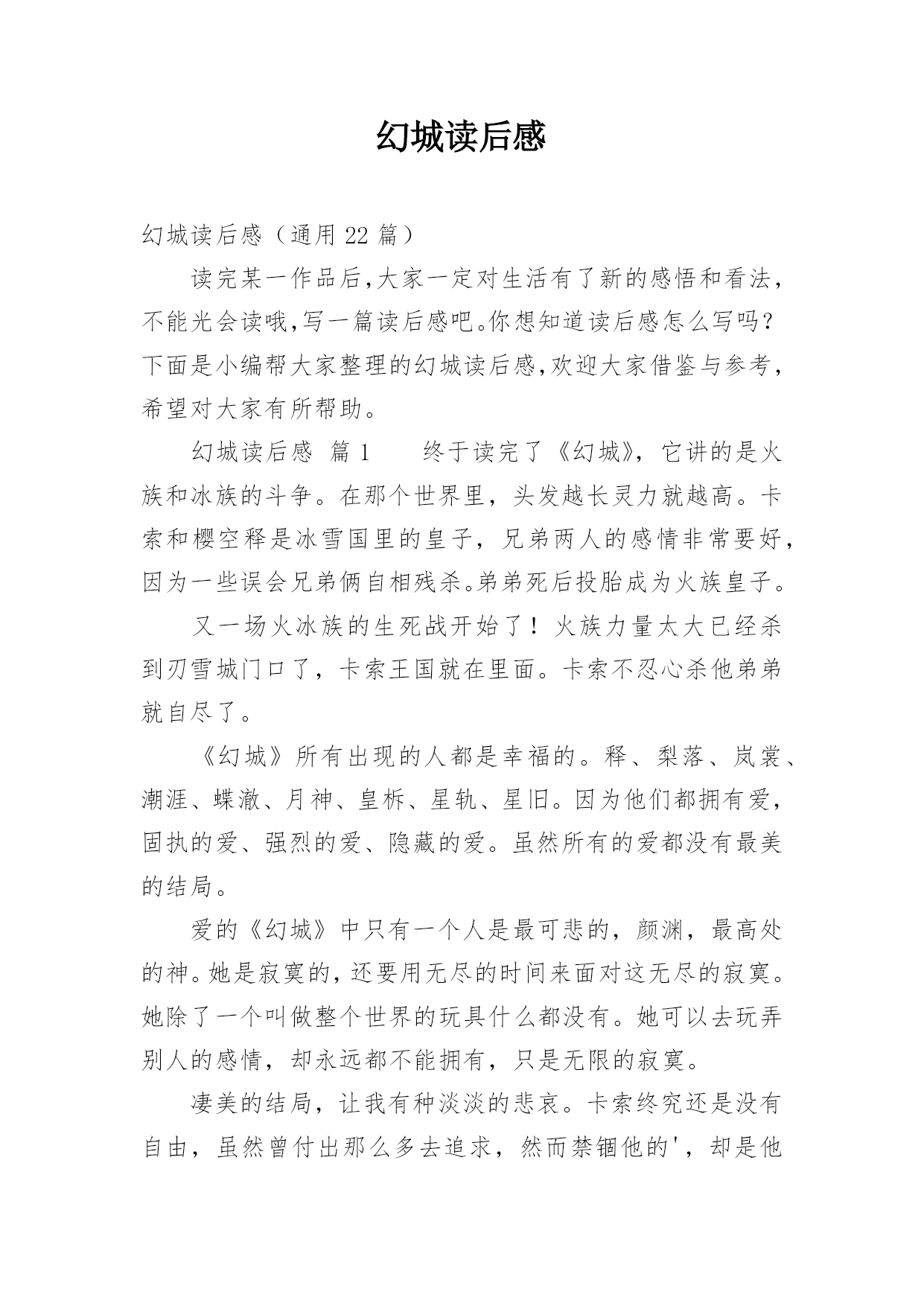 幻城读后感

幻城读后感（通用 22 篇）

读完某一作品后,大家一定对生活有了新的感悟和看法，不能光会读哦,写一篇读后感吧。你想知道读后感怎么写吗？下面是小编帮大家整理的幻城读后感,欢迎大家借鉴与参考，希望对大家有所帮助。

幻城读后感 篇 1　　终于读完了《幻城》，它讲的是火族和冰族的斗争。在那个世界里，头发越长灵力就越高。卡索和樱空释是冰雪国里的皇子，兄弟两人的感情非常要好，因为一些误会兄弟俩自相残杀。弟弟死后投胎成为火族皇子。

又一场火冰族的生死战开始了！火族力量太大已经杀到刃雪城门口了，卡索王国就在里面。卡索不忍心杀他弟弟就自尽了。

《幻城》所有出现的人都是幸福的。释、梨落、岚裳、潮涯、蝶澈、月神、皇柝、星轨、星旧。因为他们都拥有爱，固执的爱、强烈的爱、隐藏的爱。虽然所有的爱都没有最美的结局。

爱的《幻城》中只有一个人是最可悲的，颜渊，最高处的神。她是寂寞的，还要用无尽的时间来面对这无尽的寂寞。她除了一个叫做整个世界的玩具什么都没有。她可以去玩弄别人的感情，却永远都不能拥有，只是无限的寂寞。

凄美的结局，让我有种淡淡的悲哀。卡索终究还是没有自由，虽然曾付出那么多去追求，然而禁锢他的'，却是他